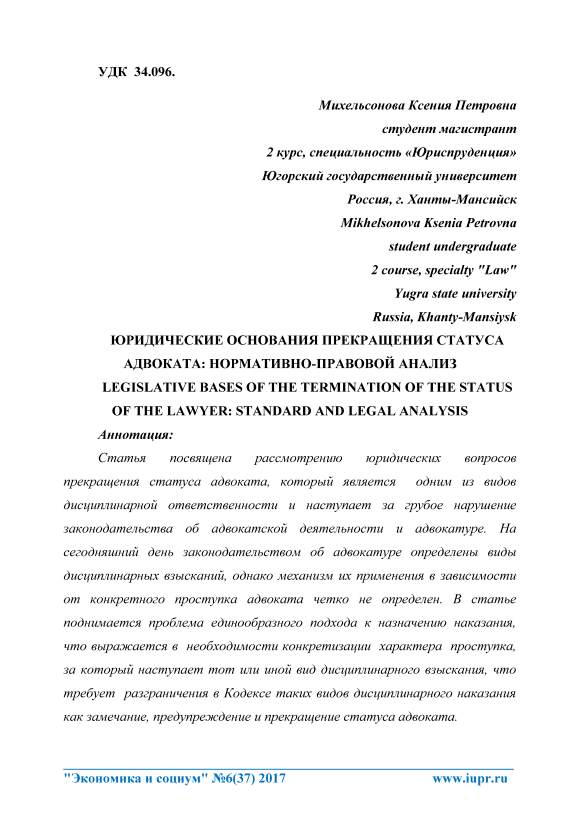 УДК 34.096.

Михельсонова Ксения Петровна
студент магистрант
2 курс, специальность «Юриспруденция»
Югорский государственный университет
Россия, г. Ханты-Мансийск
Mikhelsonova Ksenia Petrovna
student undergraduate
2 course, specialty "Law"
Yugra state university
Russia, Khanty-Mansiysk

ЮРИДИЧЕСКИЕ ОСНОВАНИЯ ПРЕКРАЩЕНИЯ СТАТУСА АДВОКАТА: НОРМАТИВНО-ПРАВОВОЙ АНАЛИЗ
LEGISLATIVE BASES OF THE TERMINATION OF THE STATUS OF THE LAWYER: STANDARD AND LEGAL ANALYSIS

Аннотация:

Статья посвящена рассмотрению юридических вопросов прекращения статуса адвоката, который является одним из видов дисциплинарной ответственности и наступает за грубое нарушение законодательства об адвокатской деятельности и адвокатуре. На сегодняшний день законодательством об адвокатуре определены виды дисциплинарных взысканий, однако механизм их применения в зависимости от конкретного проступка адвоката четко не определен. В статье поднимается проблема единообразного подхода к назначению наказания, что выражается в необходимости конкретизации характера проступка, за который наступает тот или иной вид дисциплинарного взыскания, что требует разграничения в Кодексе таких видов дисциплинарного наказания как замечание, предупреждение и прекращение статуса адвоката.

"Экономика и социум" №6(37) 2017 www.iupr.ru